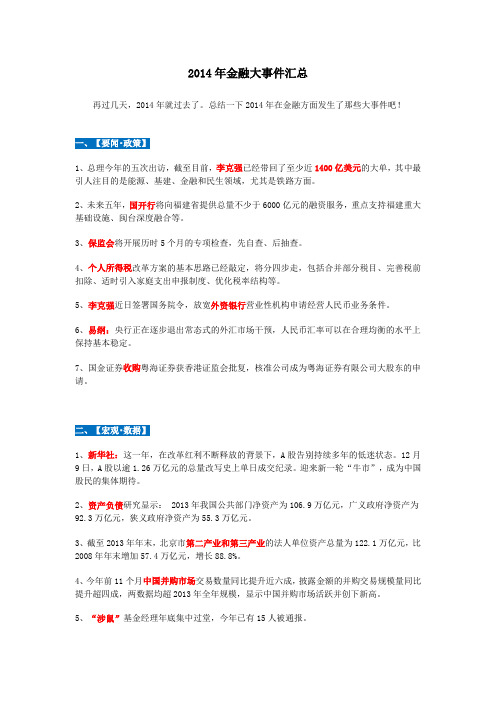 2014 年金融大事件汇总

再过几天，2014 年就过去了。总结一下 2014 年在金融方面发生了那些大事件吧！

一、【要闻·政策】

1、总理今年的五次出访，截至目前，李克强已经带回了至少近 1400 亿美元的大单，其中最引人注目的是能源、基建、金融和民生领域，尤其是铁路方面。

2、未来五年，国开行将向福建省提供总量不少于 6000 亿元的融资服务，重点支持福建重大基础设施、闽台深度融合等。

3、保监会将开展历时 5 个月的专项检查，先自查、后抽查。

4、个人所得税改革方案的基本思路已经敲定，将分四步走，包括合并部分税目、完善税前扣除、适时引入家庭支出申报制度、优化税率结构等。

5、李克强近日签署国务院令，放宽外资银行营业性机构申请经营人民币业务条件。

6、易纲：央行正在逐步退出常态式的外汇市场干预，人民币汇率可以在合理均衡的水平上保持基本稳定。

7、国金证券收购粤海证券获香港证监会批复，核准公司成为粤海证券有限公司大股东的申请。

二、【宏观·数据】

1、新华社：这一年，在改革红利不断释放的背景下，A 股告别持续多年的低迷状态。12 月 9 日，A 股以逾 1.26 万亿元的总量改写史上单日成交纪录。迎来新一轮“牛市”，成为中国股民的集体期待。

2、资产负债研究显示： 2013 年我国公共部门净资产为 106.9 万亿元，广义政府净资产为 92.3 万亿元，狭义政府净资产为 55.3 万亿元。

3、截至 2013 年年末，北京市第二产业和第三产业的法人单位资产总量为 122.1 万亿元，比 2008 年年末增加 57.4 万亿元，增长 88.8%。

4、今年前 11 个月中国并购市场交易数量同比提升近六成，披露金额的并购交易规模量同比提升超四成，两数据均超 2013 年全年规模，显示中国并购市场活跃并创下新高。

5、“涉鼠”基金经理年底集中过堂，今年已有 15 人被通报。